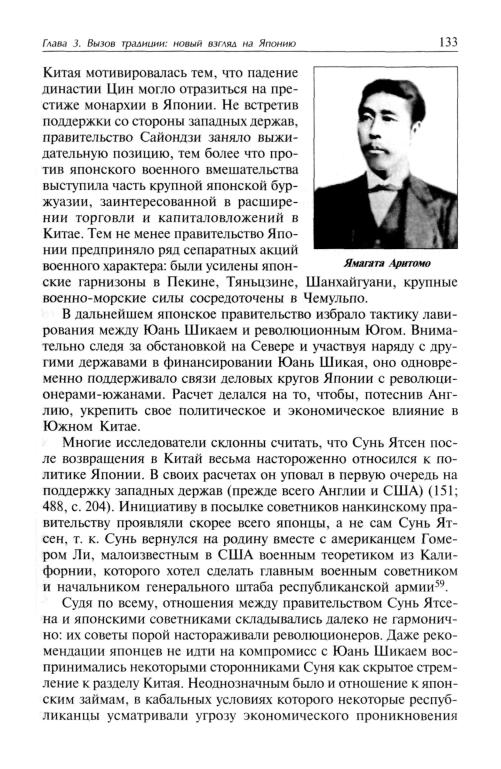 Глава 3. Вызов традиции: новый взгляд на Японию

133

Китая мотивировалась тем, что падение династии Цин могло отразиться на престиже монархии в Японии. Не встретив поддержки со стороны западных держав, правительство Сайондзи заняло выжидательную позицию, тем более что против японского военного вмешательства выступила часть крупной японской буржуазии, заинтересованной в расширении торговли и капиталовложений в Китае. Тем не менее правительство Японии предприняло ряд сепаратных акций военного характера: были усилены японские гарнизоны в Пекине, Тяньцзине, Шанхайгуани, крупные военно-морские силы сосредоточены в Чемульпо.

Ямагата Аритомо

В дальнейшем японское правительство избрало тактику лавирования между Юань Шикаем и революционным Югом. Внимательно следя за обстановкой на Севере и участвуя наряду с другими державами в финансировании Юань Шикая, оно одновременно поддерживало связи деловых кругов Японии с революционерами-южанами. Расчет делался на то, чтобы, потеснив Англию, укрепить свое политическое и экономическое влияние в Южном Китае.

Многие исследователи склонны считать, что Сунь Ятсен после возвращения в Китай весьма настороженно относился к политике Японии. В своих расчетах он уповал в первую очередь на поддержку западных держав (прежде всего Англии и США) (151; 488, с. 204). Инициативу в посылке советников нанкинскому правительству проявляли скорее всего японцы, а не сам Сунь Ятсен, т. к. Сунь вернулся на родину вместе с американцем Гомером Ли, малоизвестным в США военным теоретиком из Калифорнии, которого хотел сделать главным военным советником и начальником генерального штаба республиканской армии$^{59}$.

Судя по всему, отношения между правительством Сунь Ятсена и японскими советниками складывались далеко не гармонично: их советы порой настораживали революционеров. Даже рекомендации японцев не идти на компромисс с Юань Шикаем воспринимались некоторыми сторонниками Суня как скрытое стремление к разделу Китая. Неоднозначным было и отношение к японским займам, в кабальных условиях которого некоторые республиканцы усматривали угрозу экономического проникновения